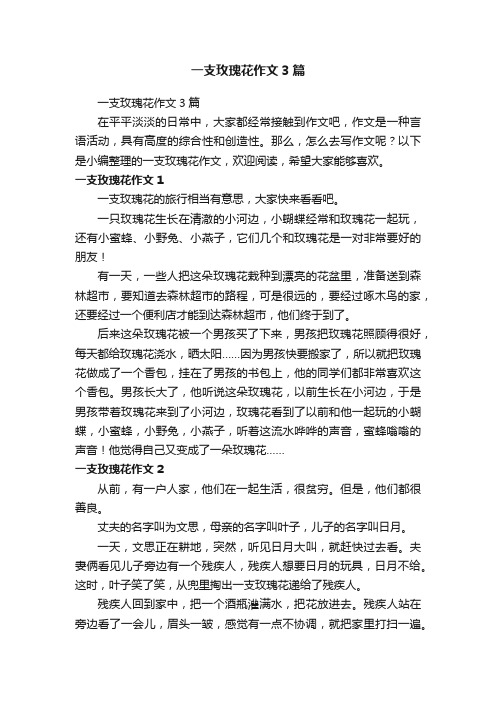 一支玫瑰花作文3篇

一支玫瑰花作文3篇

在平平淡淡的日常中，大家都经常接触到作文吧，作文是一种言语活动，具有高度的综合性和创造性。那么，怎么去写作文呢？以下是小编整理的一支玫瑰花作文，欢迎阅读，希望大家能够喜欢。

一支玫瑰花作文1

一支玫瑰花的旅行相当有意思，大家快来看看吧。

一只玫瑰花生长在清澈的小河边，小蝴蝶经常和玫瑰花一起玩，还有小蜜蜂、小野兔、小燕子，它们几个和玫瑰花是一对非常要好的朋友！

有一天，一些人把这朵玫瑰花栽种到漂亮的花盆里，准备送到森林超市，要知道去森林超市的路程，可是很远的，要经过啄木鸟的家，还要经过一个便利店才能到达森林超市，他们终于到了。

后来这朵玫瑰花被一个男孩买了下来，男孩把玫瑰花照顾得很好，每天都给玫瑰花浇水，晒太阳……因为男孩快要搬家了，所以就把玫瑰花做成了一个香包，挂在了男孩的书包上，他的同学们都非常喜欢这个香包。男孩长大了，他听说这朵玫瑰花，以前生长在小河边，于是男孩带着玫瑰花来到了小河边，玫瑰花看到了以前和他一起玩的小蝴蝶，小蜜蜂，小野兔，小燕子，听着这流水哗哗的声音，蜜蜂嗡嗡的声音！他觉得自己又变成了一朵玫瑰花……

一支玫瑰花作文2

从前，有一户人家，他们在一起生活，很贫穷。但是，他们都很善良。

丈夫的名字叫为文思，母亲的名字叫叶子，儿子的名字叫日月。

一天，文思正在耕地，突然，听见日月大叫，就赶快过去看。夫妻俩看见儿子旁边有一个残疾人，残疾人想要日月的玩具，日月不给。这时，叶子笑了笑，从兜里掏出一支玫瑰花递给了残疾人。

残疾人回到家中，把一个酒瓶灌满水，把花放进去。残疾人站在旁边看了一会儿，眉头一皱，感觉有一点不协调，就把家里打扫一遍。